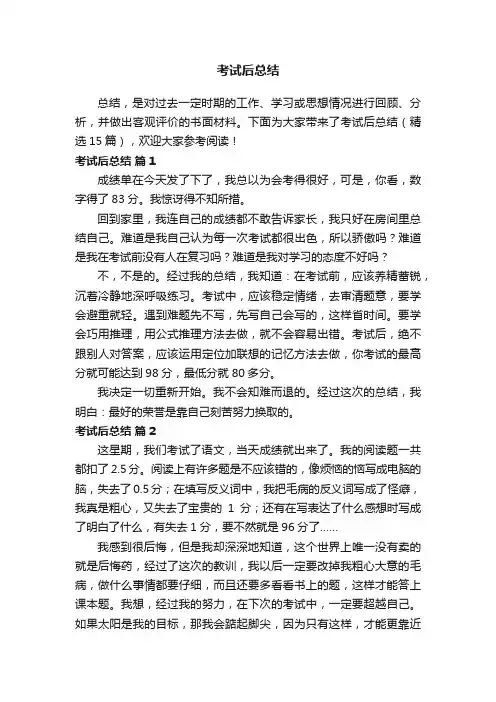 考试后总结

总结，是对过去一定时期的工作、学习或思想情况进行回顾、分析，并做出客观评价的书面材料。下面为大家带来了考试后总结（精选15篇），欢迎大家参考阅读！

考试后总结 篇1

成绩单在今天发了下了，我总以为会考得很好，可是，你看，数字得了83分。我惊讶得不知所措。

回到家里，我连自己的成绩都不敢告诉家长，我只好在房间里总结自己。难道是我自己认为每一次考试都很出色，所以骄傲吗？难道是我在考试前没有人在复习吗？难道是我对学习的态度不好吗？

不，不是的。经过我的总结，我知道：在考试前，应该养精蓄锐，沉着冷静地深呼吸练习。考试中，应该稳定情绪，去审清题意，要学会避重就轻。遇到难题先不写，先写自己会写的，这样省时间。要学会巧用推理，用公式推理方法去做，就不会容易出错。考试后，绝不跟别人对答案，应该运用定位加联想的记忆方法去做，你考试的最高分就可能达到98分，最低分就80多分。

我决定一切重新开始。我不会知难而退的。经过这次的总结，我明白：最好的荣誉是靠自己刻苦努力换取的。

考试后总结 篇2

这星期，我们考试了语文，当天成绩就出来了。我的阅读题一共都扣了2.5分。阅读上有许多题是不应该错的，像烦恼的恼写成电脑的脑，失去了0.5分；在填写反义词中，我把毛病的反义词写成了怪癖，我真是粗心，又失去了宝贵的 1 分；还有在写表达了什么感想时写成了明白了什么，有失去1分，要不然就是96分了……

我感到很后悔，但是我却深深地知道，这个世界上唯一没有卖的就是后悔药，经过了这次的教训，我以后一定要改掉我粗心大意的毛病，做什么事情都要仔细，而且还要多看看书上的题，这样才能答上课本题。我想，经过我的努力，在下次的考试中，一定要超越自己。如果太阳是我的目标，那我会踮起脚尖，因为只有这样，才能更靠近